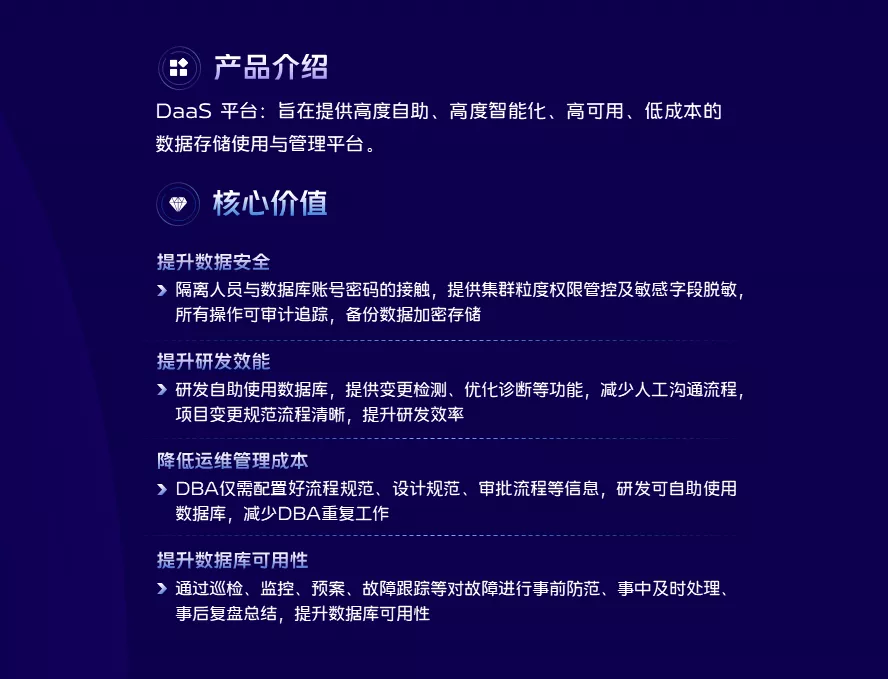 产品介绍

DaaS 平台：旨在提供高度自助、高度智能化、高可用、低成本的数据存储使用与管理平台。

核心价值

提升数据安全

隔离人员与数据库账号密码的接触，提供集群粒度权限管控及敏感字段脱敏，所有操作可审计追踪，备份数据加密存储

提升研发效能

研发自助使用数据库，提供变更检测、优化诊断等功能，减少人工沟通流程，项目变更规范流程清晰，提升研发效率

降低运维管理成本

DBA仅需配置好流程规范、设计规范、审批流程等信息，研发可自助使用数据库，减少DBA重复工作

提升数据库可用性

通过巡检、监控、预案、故障跟踪等对故障进行事前防范、事中及时处理、事后复盘总结，提升数据库可用性